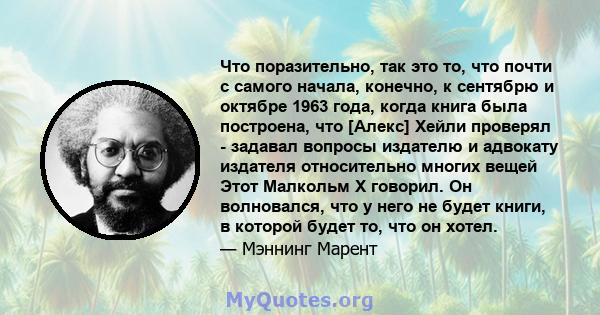 Что поразительно, так это то, что почти с самого начала, конечно, к сентябрю и октябре 1963 года, когда книга была построена, что [Алекс] Хейли проверял - задавал вопросы издателю и адвокату издателя относительно многих вещей Этот Малкольм X говорил. Он волновался, что у него не будет книги, в которой будет то, что он хотел.
— Мэннинг Марент

MyQuotes.org